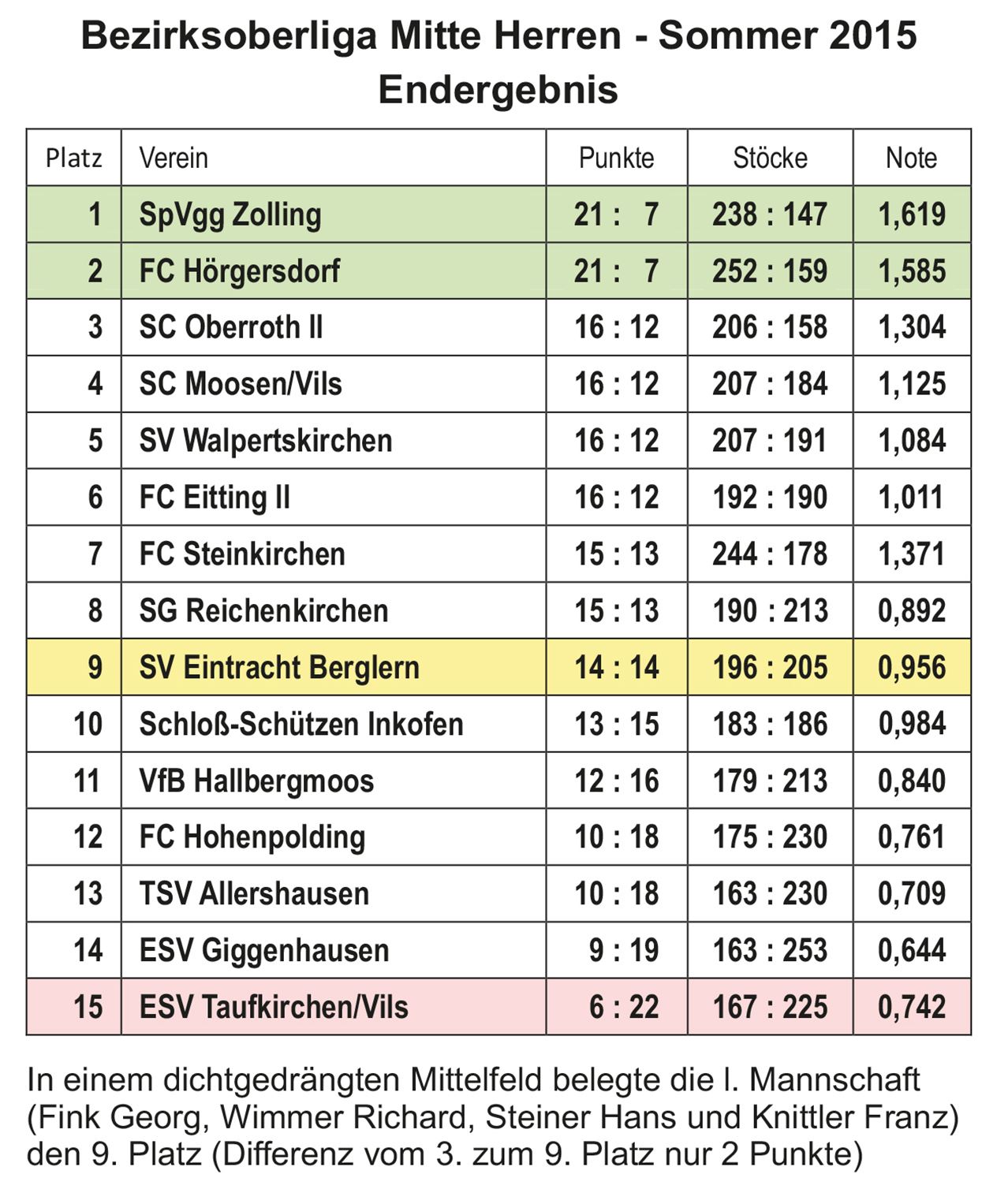 Bezirksoberliga Mitte Herren - Sommer 2015
Endergebnis

| Platz | Verein | Punkte | Stöcke | Note |
|---|---|---|---|---|
| 1 | SpVgg Zolling | 21 : 7 | 238 : 147 | 1,619 |
| 2 | FC Hörgersdorf | 21 : 7 | 252 : 159 | 1,585 |
| 3 | SC Oberroth II | 16 : 12 | 206 : 158 | 1,304 |
| 4 | SC Moosen/Vils | 16 : 12 | 207 : 184 | 1,125 |
| 5 | SV Walpertskirchen | 16 : 12 | 207 : 191 | 1,084 |
| 6 | FC Eitting II | 16 : 12 | 192 : 190 | 1,011 |
| 7 | FC Steinkirchen | 15 : 13 | 244 : 178 | 1,371 |
| 8 | SG Reichenkirchen | 15 : 13 | 190 : 213 | 0,892 |
| 9 | SV Eintracht Berglern | 14 : 14 | 196 : 205 | 0,956 |
| 10 | Schloß-Schützen Inkofen | 13 : 15 | 183 : 186 | 0,984 |
| 11 | VfB Hallbergmoos | 12 : 16 | 179 : 213 | 0,840 |
| 12 | FC Hohenpolding | 10 : 18 | 175 : 230 | 0,761 |
| 13 | TSV Allershausen | 10 : 18 | 163 : 230 | 0,709 |
| 14 | ESV Giggenhausen | 9 : 19 | 163 : 253 | 0,644 |
| 15 | ESV Taufkirchen/Vils | 6 : 22 | 167 : 225 | 0,742 |

In einem dichtgedrängten Mittelfeld belegte die I. Mannschaft (Fink Georg, Wimmer Richard, Steiner Hans und Knittler Franz) den 9. Platz (Differenz vom 3. zum 9. Platz nur 2 Punkte)